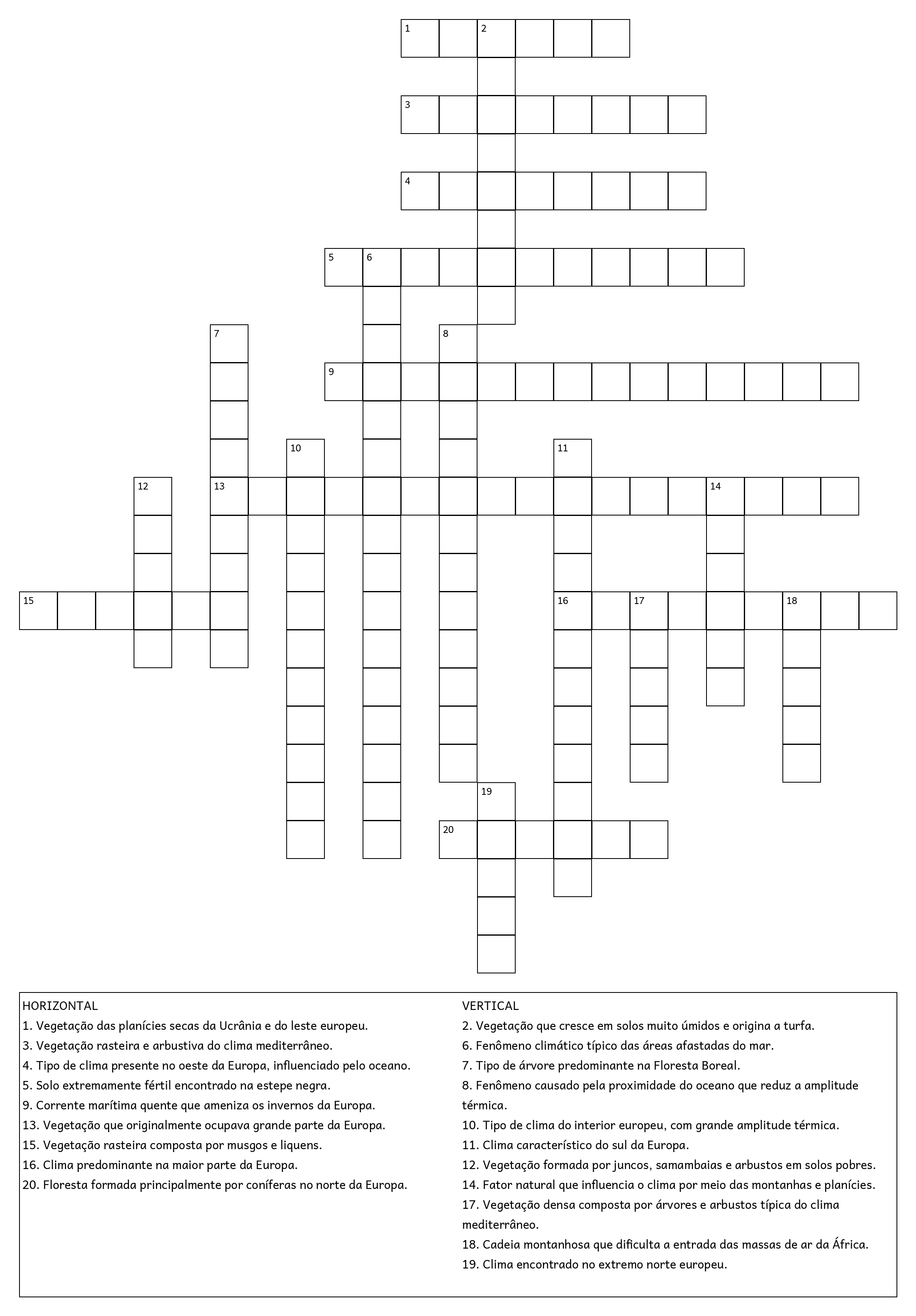 1 2
3
4
5 6
7 8
9
10 11
12 13 14
15 16 17 18
19
20

HORIZONTAL
1. Vegetação das planícies secas da Ucrânia e do leste europeu.
3. Vegetação rasteira e arbustiva do clima mediterrâneo.
4. Tipo de clima presente no oeste da Europa, influenciado pelo oceano.
5. Solo extremamente fértil encontrado na estepe negra.
9. Corrente marítima quente que ameniza os invernos da Europa.
13. Vegetação que originalmente ocupava grande parte da Europa.
15. Vegetação rasteira composta por musgos e liquens.
16. Clima predominante na maior parte da Europa.
20. Floresta formada principalmente por coníferas no norte da Europa.

VERTICAL
2. Vegetação que cresce em solos muito úmidos e origina a turfa.
6. Fenômeno climático típico das áreas afastadas do mar.
7. Tipo de árvore predominante na Floresta Boreal.
8. Fenômeno causado pela proximidade do oceano que reduz a amplitude térmica.
10. Tipo de clima do interior europeu, com grande amplitude térmica.
11. Clima característico do sul da Europa.
12. Vegetação formada por juncos, samambaias e arbustos em solos pobres.
14. Fator natural que influencia o clima por meio das montanhas e planícies.
17. Vegetação densa composta por árvores e arbustos típica do clima mediterrâneo.
18. Cadeia montanhosa que dificulta a entrada das massas de ar da África.
19. Clima encontrado no extremo norte europeu.